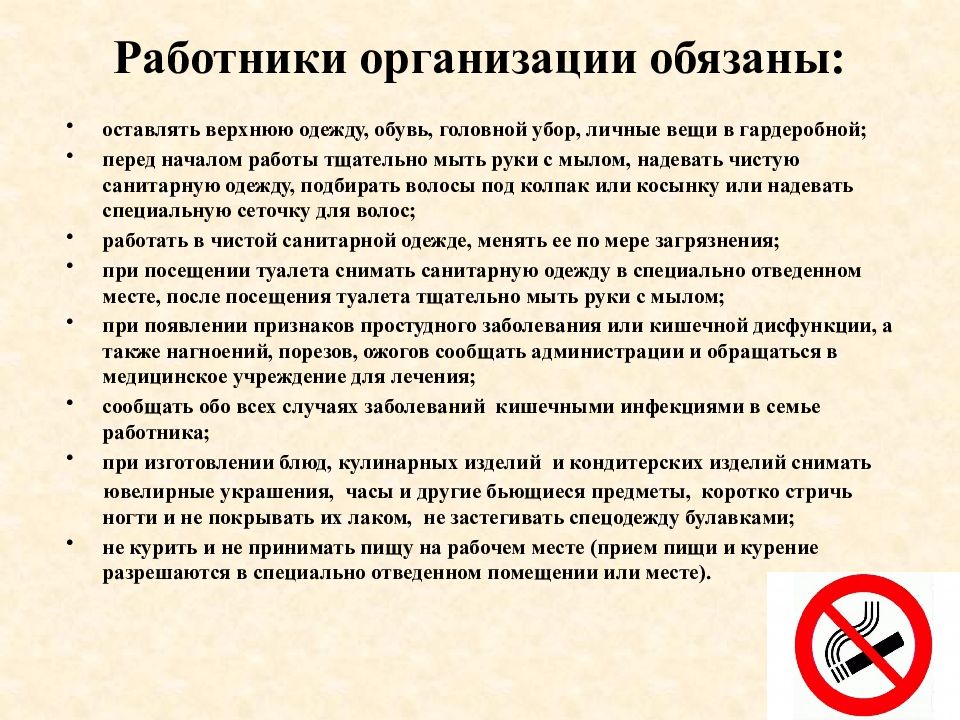 Работники организации обязаны:

• оставлять верхнюю одежду, обувь, головной убор, личные вещи в гардеробной;
• перед началом работы тщательно мыть руки с мылом, надевать чистую санитарную одежду, подбирать волосы под колпак или косынку или надевать специальную сеточку для волос;
• работать в чистой санитарной одежде, менять ее по мере загрязнения;
• при посещении туалета снимать санитарную одежду в специально отведенном месте, после посещения туалета тщательно мыть руки с мылом;
• при появлении признаков простудного заболевания или кишечной дисфункции, а также нагноений, порезов, ожогов сообщать администрации и обращаться в медицинское учреждение для лечения;
• сообщать обо всех случаях заболеваний кишечными инфекциями в семье работника;
• при изготовлении блюд, кулинарных изделий и кондитерских изделий снимать ювелирные украшения, часы и другие бьющиеся предметы, коротко стричь ногти и не покрывать их лаком, не застегивать спецодежду булавками;
• не курить и не принимать пищу на рабочем месте (прием пищи и курение разрешаются в специально отведенном помещении или месте).